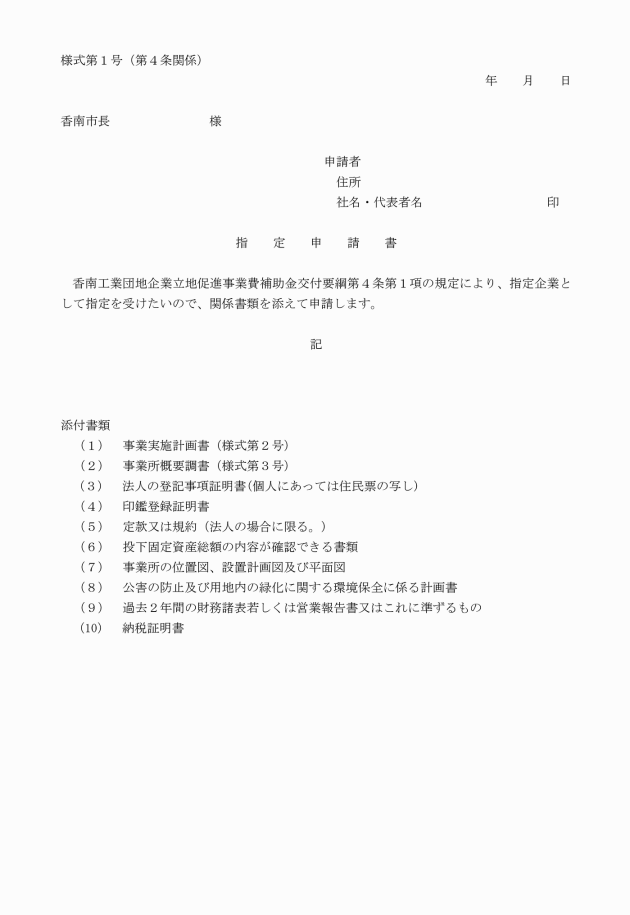 様式第１号（第４条関係）

年　　月　　日

香南市長　　　　　　　　様

申請者
住所
社名・代表者名　　　　　　　　　　印

指　　定　　申　　請　　書

香南工業団地企業立地促進事業費補助金交付要綱第４条第１項の規定により、指定企業として指定を受けたいので、関係書類を添えて申請します。

記

添付書類
（１）　事業実施計画書（様式第２号）
（２）　事業所概要調書（様式第３号）
（３）　法人の登記事項証明書(個人にあっては住民票の写し)
（４）　印鑑登録証明書
（５）　定款又は規約（法人の場合に限る。）
（６）　投下固定資産総額の内容が確認できる書類
（７）　事業所の位置図、設置計画図及び平面図
（８）　公害の防止及び用地内の緑化に関する環境保全に係る計画書
（９）　過去２年間の財務諸表若しくは営業報告書又はこれに準ずるもの
（10）　納税証明書